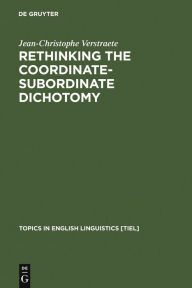 DE GRUYTER

Jean-Christophe Verstraete

RETHINKING THE COORDINATE-SUBORDINATE DICHOTOMY

TOPICS IN ENGLISH LINGUISTICS [TIEL]

DE G